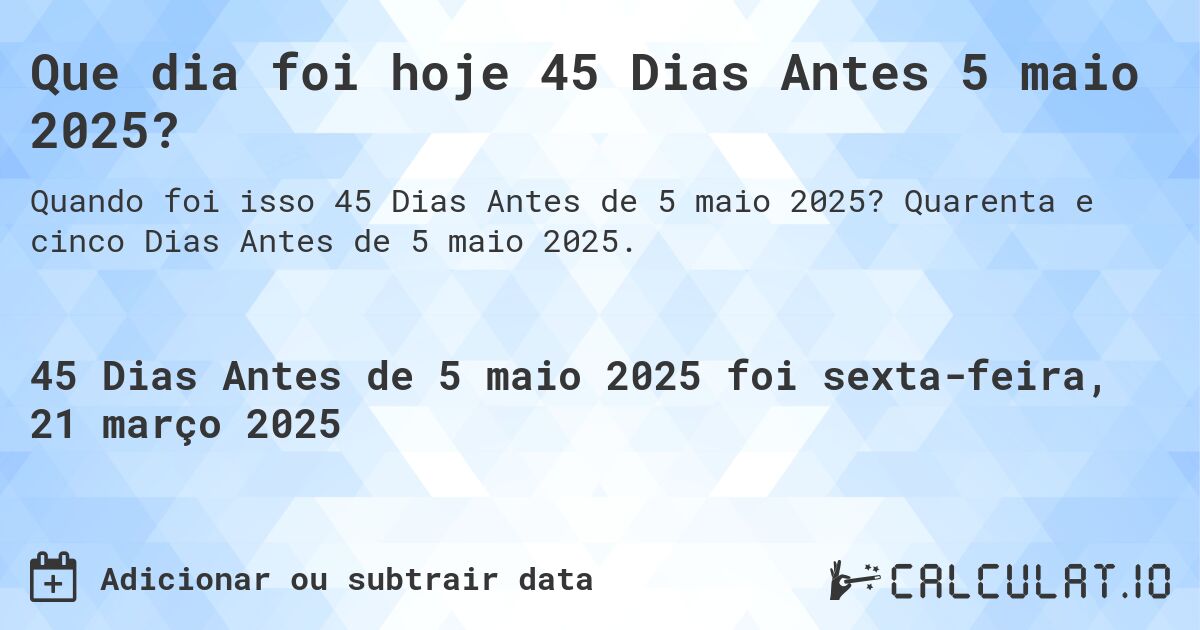 Que dia foi hoje 45 Dias Antes 5 maio 2025?

Quando foi isso 45 Dias Antes de 5 maio 2025? Quarenta e cinco Dias Antes de 5 maio 2025.

45 Dias Antes de 5 maio 2025 foi sexta-feira, 21 março 2025

Adicionar ou subtrair data

CALCULAT.IO